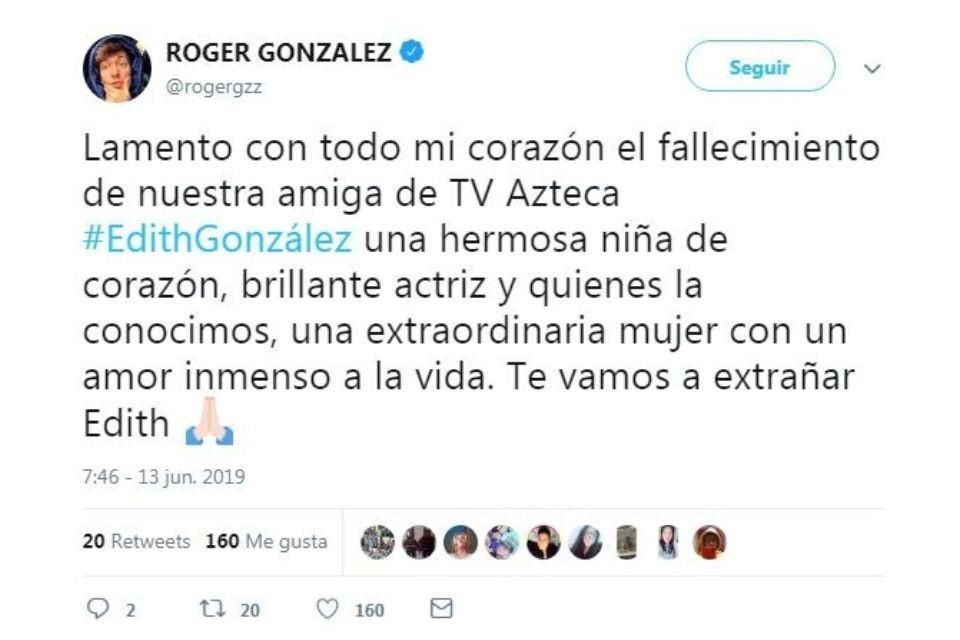 ROGER GONZALEZ
@rogergzz

Seguir

Lamento con todo mi corazón el fallecimiento de nuestra amiga de TV Azteca #EdithGonzález una hermosa niña de corazón, brillante actriz y quienes la conocimos, una extraordinaria mujer con un amor inmenso a la vida. Te vamos a extrañar Edith 🙏🏻

7:46 - 13 jun. 2019

20 Retweets 160 Me gusta

2 20 160